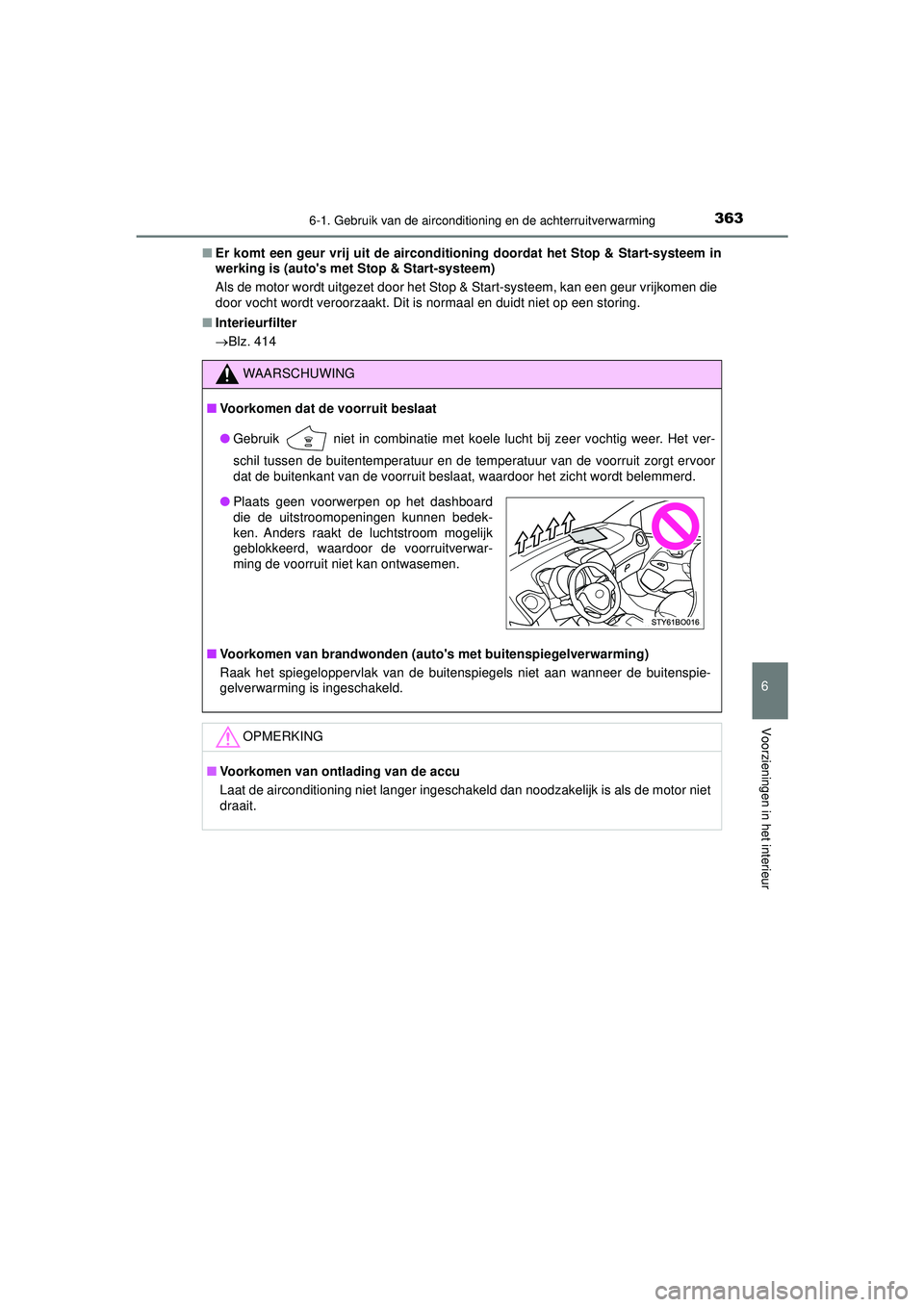 6-1. Gebruik van de airconditioning en de achterruitverwarming

363

■ Er komt een geur vrij uit de airconditioning doordat het Stop & Start-systeem in werking is (auto's met Stop & Start-systeem)

Als de motor wordt uitgezet door het Stop & Start-systeem, kan een geur vrijkomen die door vocht wordt veroorzaakt. Dit is normaal en duidt niet op een storing.

■ Interieurfilter

→Blz. 414

WAARSCHUWING

■ Voorkomen dat de voorruit beslaat

● Gebruik niet in combinatie met koele lucht bij zeer vochtig weer. Het verschil tussen de buitentemperatuur en de temperatuur van de voorruit zorgt ervoor dat de buitenkant van de voorruit beslaat, waardoor het zicht wordt belemmerd.

● Plaats geen voorwerpen op het dashboard die de uitstroomopeningen kunnen bedekken. Anders raakt de luchtstroom mogelijk geblokkeerd, waardoor de voorruitverwarming de voorruit niet kan ontwasemen.

STY61BO016

■ Voorkomen van brandwonden (auto's met buitenspiegelverwarming)

Raak het spiegeloppervlak van de buitenspiegels niet aan wanneer de buitenspiegelverwarming is ingeschakeld.

OPMERKING

■ Voorkomen van ontlading van de accu

Laat de airconditioning niet langer ingeschakeld dan noodzakelijk is als de motor niet draait.

6

Voorzieningen in het interieur

carmanualsonline.info